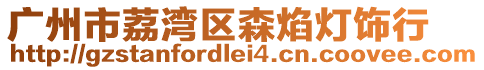 广州市荔湾区森焰灯饰行
http://gzstanfordlei4.cn.coovee.com